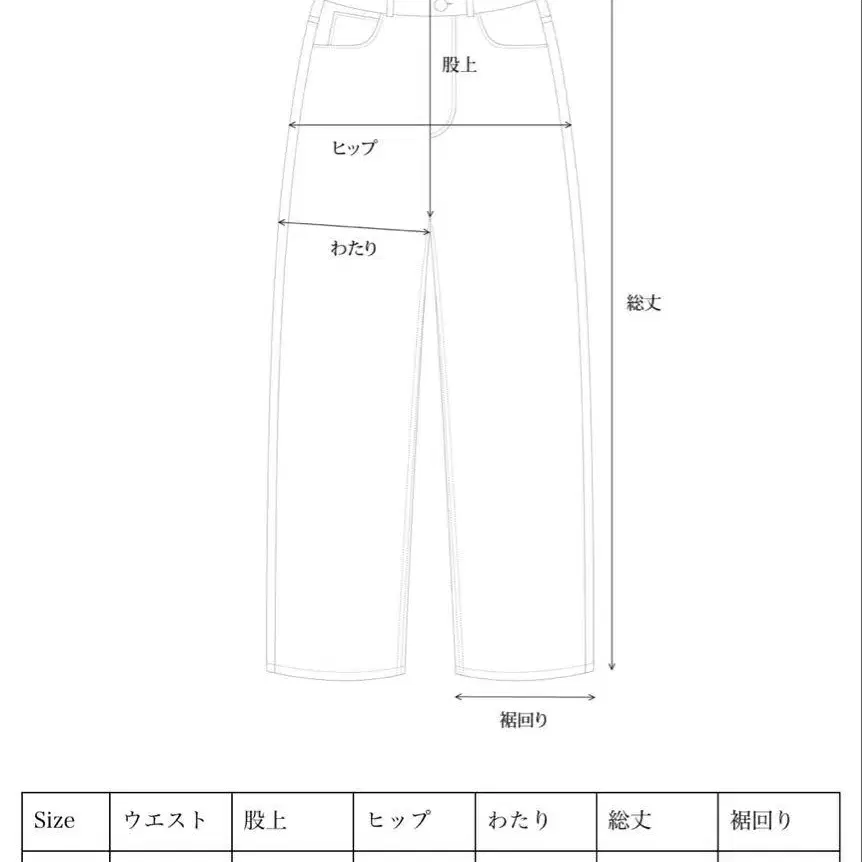 股上

ヒップ

わたり

総丈

裾回り

| Size | ウエスト | 股上 | ヒップ | わたり | 総丈 | 裾回り |
|---|---|---|---|---|---|---|